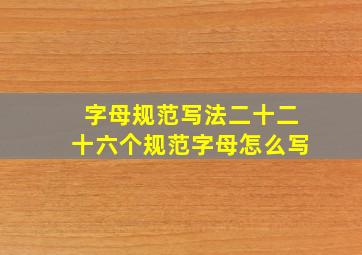 字母规范写法二十二
十六个规范字母怎么写